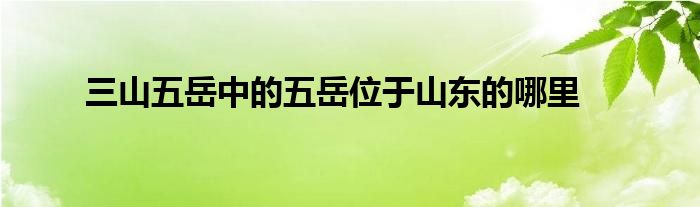 三山五岳中的五岳位于山东的哪里